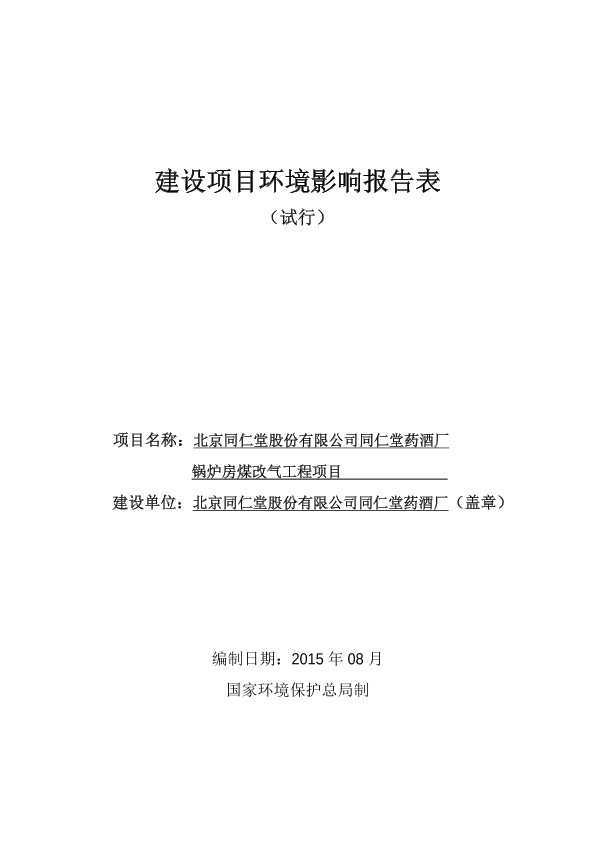 建设项目环境影响报告表

（试行）

项目名称：北京同仁堂股份有限公司同仁堂药酒厂锅炉房煤改气工程项目

建设单位：北京同仁堂股份有限公司同仁堂药酒厂（盖章）

编制日期：2015 年 08 月

国家环境保护总局制